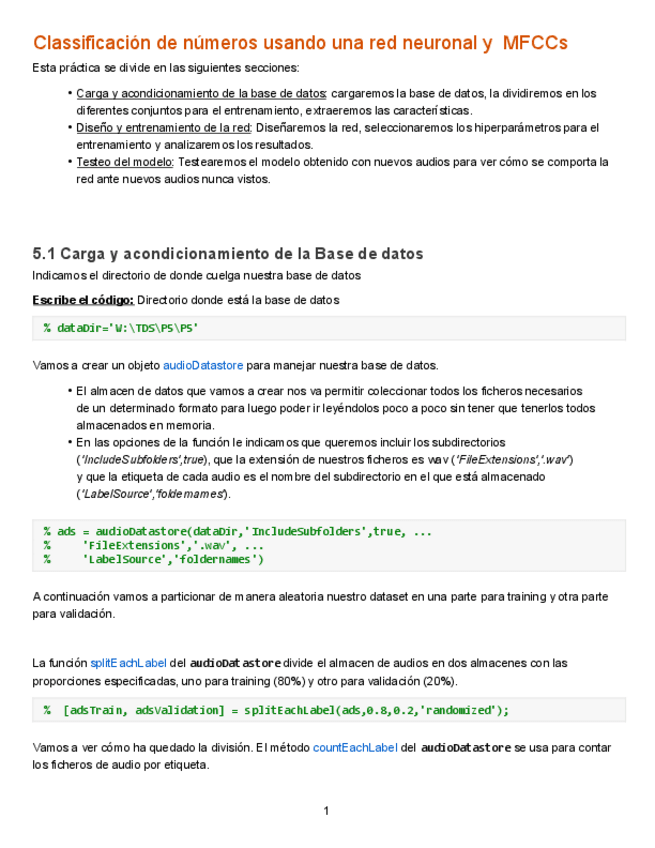 Classificación de números usando una red neuronal y MFCCs

Esta práctica se divide en las siguientes secciones:

• Carga y acondicionamiento de la base de datos: cargaremos la base de datos, la dividiremos en los diferentes conjuntos para el entrenamiento, extraeremos las características.
• Diseño y entrenamiento de la red: Diseñaremos la red, seleccionaremos los hiperparámetros para el entrenamiento y analizaremos los resultados.
• Testeo del modelo: Testearemos el modelo obtenido con nuevos audios para ver cómo se comporta la red ante nuevos audios nunca vistos.

5.1 Carga y acondicionamiento de la Base de datos

Indicamos el directorio de donde cuelga nuestra base de datos

Escribe el código: Directorio donde está la base de datos

% dataDir='W:\TDS\P5\P5'

Vamos a crear un objeto audioDatastore para manejar nuestra base de datos.

• El almacen de datos que vamos a crear nos va permitir coleccionar todos los ficheros necesarios de un determinado formato para luego poder ir leyéndolos poco a poco sin tener que tenerlos todos almacenados en memoria.
• En las opciones de la función le indicamos que queremos incluir los subdirectorios ('IncludeSubfolders',true), que la extensión de nuestros ficheros es wav ('FileExtensions','.wav') y que la etiqueta de cada audio es el nombre del subdirectorio en el que está almacenado ('LabelSource','foldernames').

% ads = audioDatastore(dataDir,'IncludeSubfolders',true, ...
%     'FileExtensions','.wav', ...
%     'LabelSource','foldernames')

A continuación vamos a particionar de manera aleatoria nuestro dataset en una parte para training y otra parte para validación.

La función splitEachLabel del audioDatastore divide el almacen de audios en dos almacenes con las proporciones especificadas, uno para training (80%) y otro para validación (20%).

% [adsTrain, adsValidation] = splitEachLabel(ads,0.8,0.2,'randomized');

Vamos a ver cómo ha quedado la división. El método countEachLabel del audioDatastore se usa para contar los ficheros de audio por etiqueta.

1